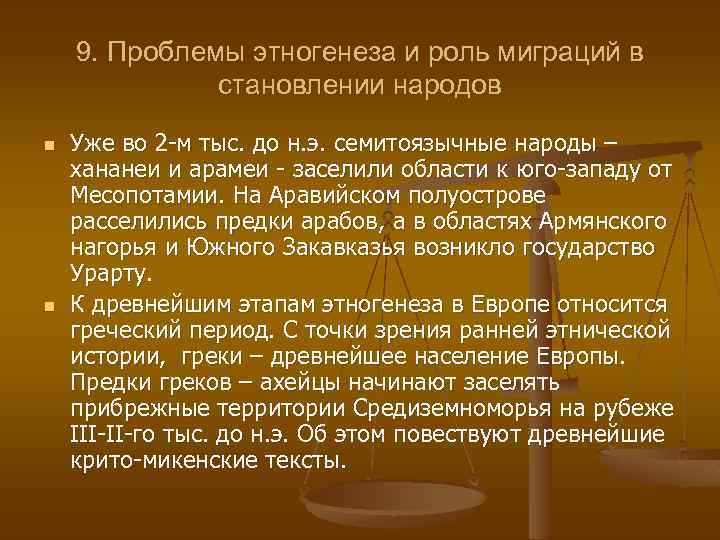 9. Проблемы этногенеза и роль миграций в становлении народов

Уже во 2-м тыс. до н.э. семитоязычные народы – хананеи и арамеи - заселили области к юго-западу от Месопотамии. На Аравийском полуострове расселились предки арабов, а в областях Армянского нагорья и Южного Закавказья возникло государство Урарту.

К древнейшим этапам этногенеза в Европе относится греческий период. С точки зрения ранней этнической истории, греки – древнейшее население Европы. Предки греков – ахейцы начинают заселять прибрежные территории Средиземноморья на рубеже III-II-го тыс. до н.э. Об этом повествуют древнейшие крито-микенские тексты.